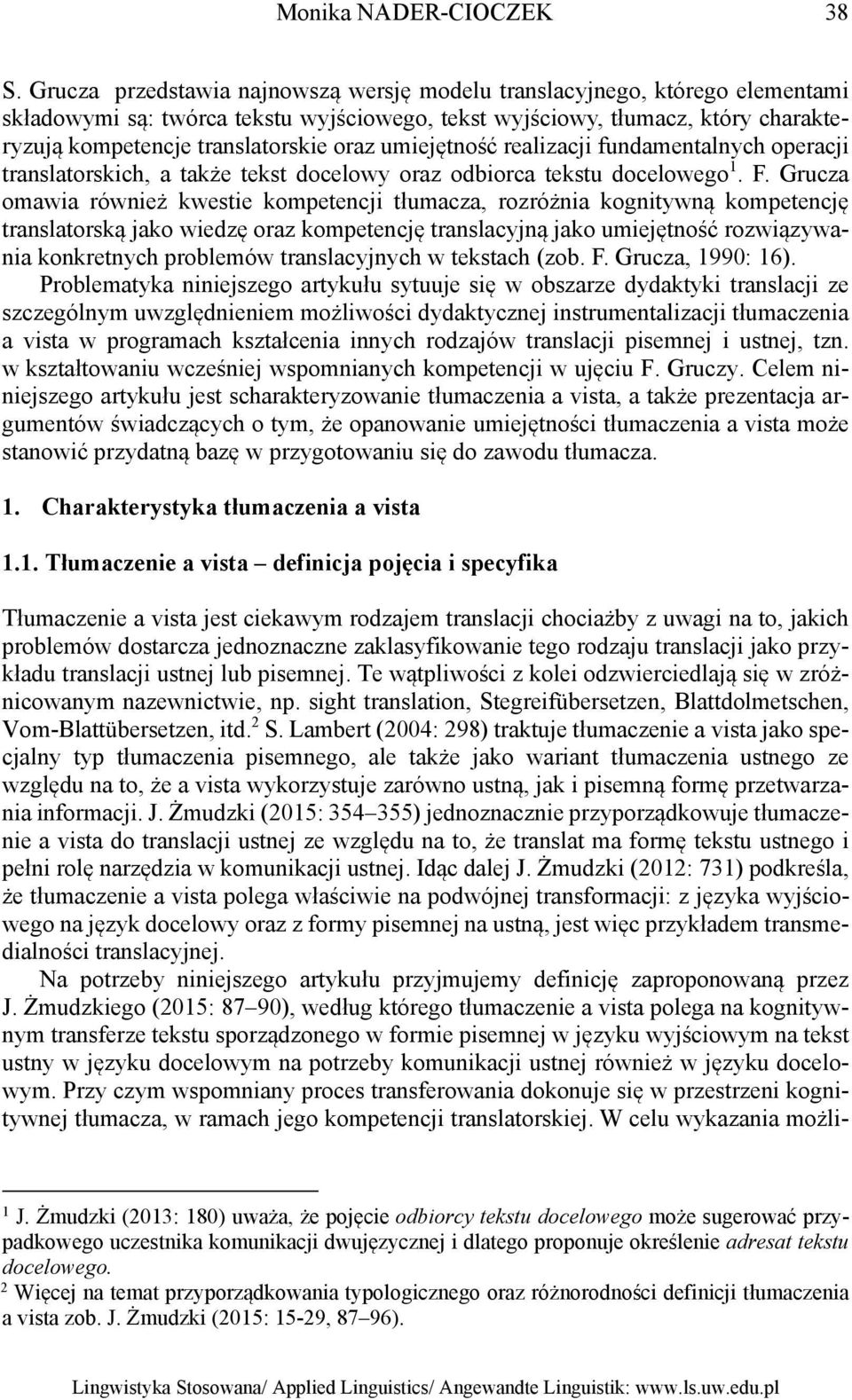 Monika NADER-CIOCZEK 38

S. Grucza przedstawia najnowszą wersję modelu translacyjnego, którego elementami składowymi są: twórca tekstu wyjściowego, tekst wyjściowy, tłumacz, który charakteryzują kompetencje translatorskie oraz umiejętność realizacji fundamentalnych operacji translatorskich, a także tekst docelowy oraz odbiorca tekstu docelowego$^1$. F. Grucza omawia również kwestie kompetencji tłumacza, rozróżnia kognitywną kompetencję translatorską jako wiedzę oraz kompetencję translacyjną jako umiejętność rozwiązywania konkretnych problemów translacyjnych w tekstach (zob. F. Grucza, 1990: 16).

Problematyka niniejszego artykułu sytuuje się w obszarze dydaktyki translacji ze szczególnym uwzględnieniem możliwości dydaktycznej instrumentalizacji tłumaczenia a vista w programach kształcenia innych rodzajów translacji pisemnej i ustnej, tzn. w kształtowaniu wcześniej wspomnianych kompetencji w ujęciu F. Gruczy. Celem niniejszego artykułu jest scharakteryzowanie tłumaczenia a vista, a także prezentacja argumentów świadczących o tym, że opanowanie umiejętności tłumaczenia a vista może stanowić przydatną bazę w przygotowaniu się do zawodu tłumacza.

1. Charakterystyka tłumaczenia a vista

1.1. Tłumaczenie a vista – definicja pojęcia i specyfika

Tłumaczenie a vista jest ciekawym rodzajem translacji chociażby z uwagi na to, jakich problemów dostarcza jednoznaczne zaklasyfikowanie tego rodzaju translacji jako przykładu translacji ustnej lub pisemnej. Te wątpliwości z kolei odzwierciedlają się w zróżnicowanym nazewnictwie, np. sight translation, Stegreifübersetzen, Blattdolmetschen, Vom-Blattübersetzen, itd.$^2$ S. Lambert (2004: 298) traktuje tłumaczenie a vista jako specjalny typ tłumaczenia pisemnego, ale także jako wariant tłumaczenia ustnego ze względu na to, że a vista wykorzystuje zarówno ustną, jak i pisemną formę przetwarzania informacji. J. Żmudzki (2015: 354–355) jednoznacznie przyporządkowuje tłumaczenie a vista do translacji ustnej ze względu na to, że translat ma formę tekstu ustnego i pełni rolę narzędzia w komunikacji ustnej. Idąc dalej J. Żmudzki (2012: 731) podkreśla, że tłumaczenie a vista polega właściwie na podwójnej transformacji: z języka wyjściowego na język docelowy oraz z formy pisemnej na ustną, jest więc przykładem transmedialności translacyjnej.

Na potrzeby niniejszego artykułu przyjmujemy definicję zaproponowaną przez J. Żmudzkiego (2015: 87–90), według którego tłumaczenie a vista polega na kognitywnym transferze tekstu sporządzonego w formie pisemnej w języku wyjściowym na tekst ustny w języku docelowym na potrzeby komunikacji ustnej również w języku docelowym. Przy czym wspomniany proces transferowania dokonuje się w przestrzeni kognitywnej tłumacza, w ramach jego kompetencji translatorskiej. W celu wykazania możli-

$^1$ J. Żmudzki (2013: 180) uważa, że pojęcie odbiorcy tekstu docelowego może sugerować przypadkowego uczestnika komunikacji dwujęzycznej i dlatego proponuje określenie adresat tekstu docelowego.

$^2$ Więcej na temat przyporządkowania typologicznego oraz różnorodności definicji tłumaczenia a vista zob. J. Żmudzki (2015: 15-29, 87–96).

Lingwistyka Stosowana/ Applied Linguistics/ Angewandte Linguistik: www.ls.uw.edu.pl